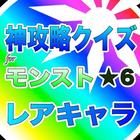 神攻略クイズ
for
モンスト★6
レアキャラ